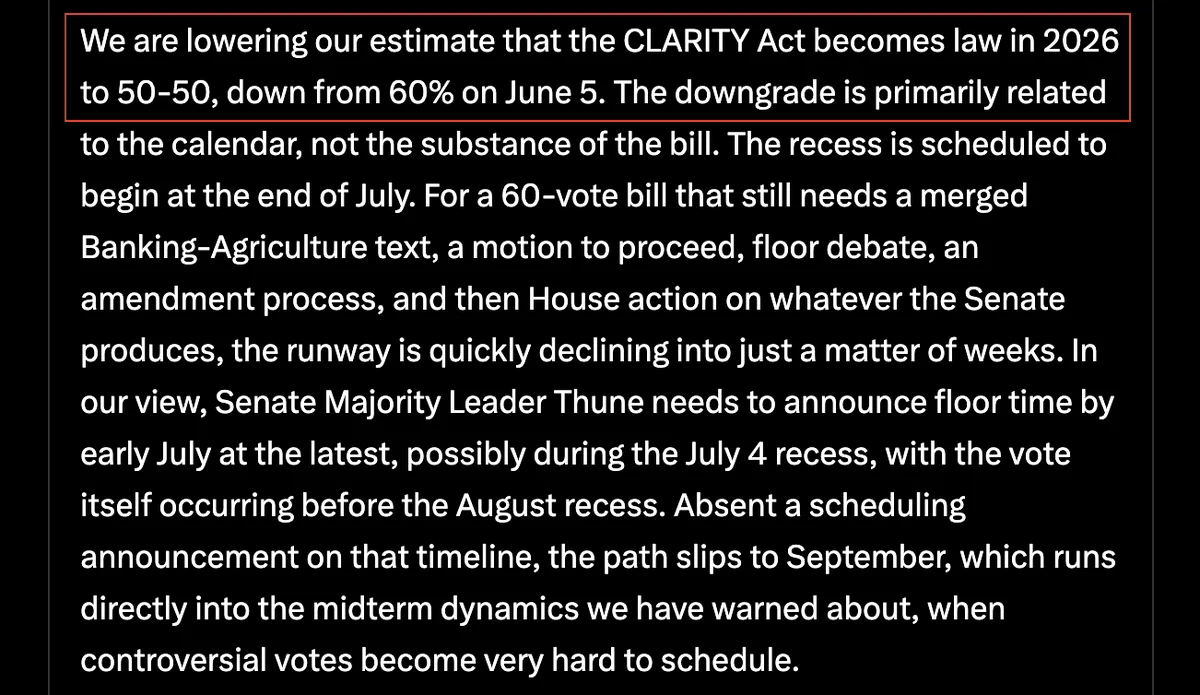 We are lowering our estimate that the CLARITY Act becomes law in 2026 to 50-50, down from 60% on June 5. The downgrade is primarily related to the calendar, not the substance of the bill. The recess is scheduled to begin at the end of July. For a 60-vote bill that still needs a merged Banking-Agriculture text, a motion to proceed, floor debate, an amendment process, and then House action on whatever the Senate produces, the runway is quickly declining into just a matter of weeks. In our view, Senate Majority Leader Thune needs to announce floor time by early July at the latest, possibly during the July 4 recess, with the vote itself occurring before the August recess. Absent a scheduling announcement on that timeline, the path slips to September, which runs directly into the midterm dynamics we have warned about, when controversial votes become very hard to schedule.